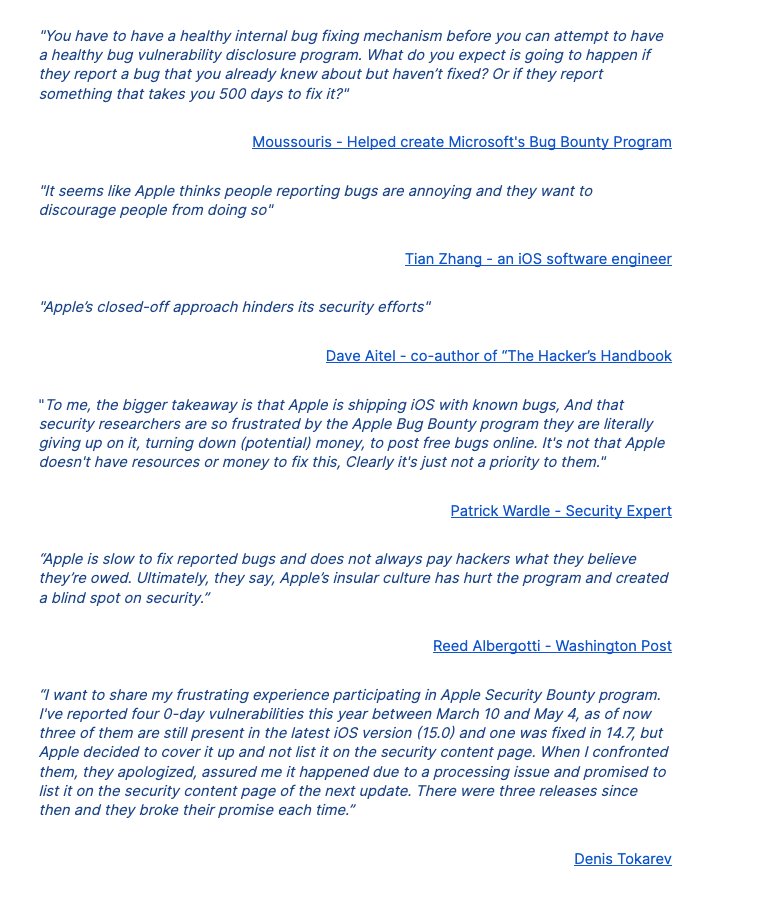 "You have to have a healthy internal bug fixing mechanism before you can attempt to have a healthy bug vulnerability disclosure program. What do you expect is going to happen if they report a bug that you already knew about but haven't fixed? Or if they report something that takes you 500 days to fix it?"

Moussouris - Helped create Microsoft's Bug Bounty Program

"It seems like Apple thinks people reporting bugs are annoying and they want to discourage people from doing so"

Tian Zhang - an iOS software engineer

"Apple's closed-off approach hinders its security efforts"

Dave Aitel - co-author of "The Hacker's Handbook

"To me, the bigger takeaway is that Apple is shipping iOS with known bugs, And that security researchers are so frustrated by the Apple Bug Bounty program they are literally giving up on it, turning down (potential) money, to post free bugs online. It's not that Apple doesn't have resources or money to fix this, Clearly it's just not a priority to them."

Patrick Wardle - Security Expert

"Apple is slow to fix reported bugs and does not always pay hackers what they believe they're owed. Ultimately, they say, Apple's insular culture has hurt the program and created a blind spot on security."

Reed Albergotti - Washington Post

"I want to share my frustrating experience participating in Apple Security Bounty program. I've reported four 0-day vulnerabilities this year between March 10 and May 4, as of now three of them are still present in the latest iOS version (15.0) and one was fixed in 14.7, but Apple decided to cover it up and not list it on the security content page. When I confronted them, they apologized, assured me it happened due to a processing issue and promised to list it on the security content page of the next update. There were three releases since then and they broke their promise each time."

Denis Tokarev